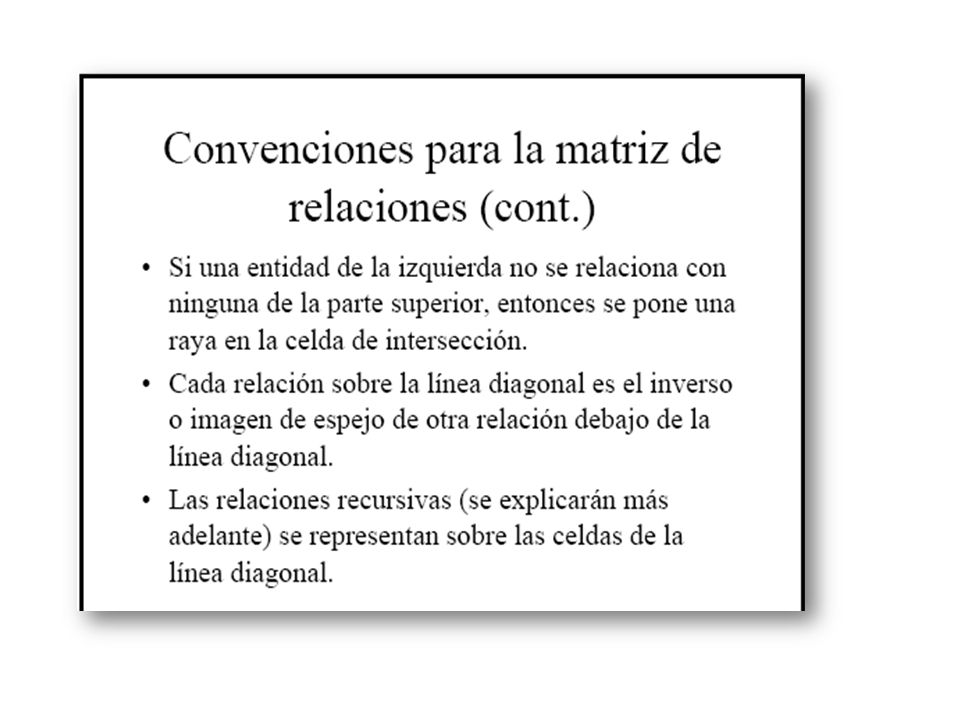 Convenciones para la matriz de relaciones (cont.)

• Si una entidad de la izquierda no se relaciona con ninguna de la parte superior, entonces se pone una raya en la celda de intersección.

• Cada relación sobre la línea diagonal es el inverso o imagen de espejo de otra relación debajo de la línea diagonal.

• Las relaciones recursivas (se explicarán más adelante) se representan sobre las celdas de la línea diagonal.